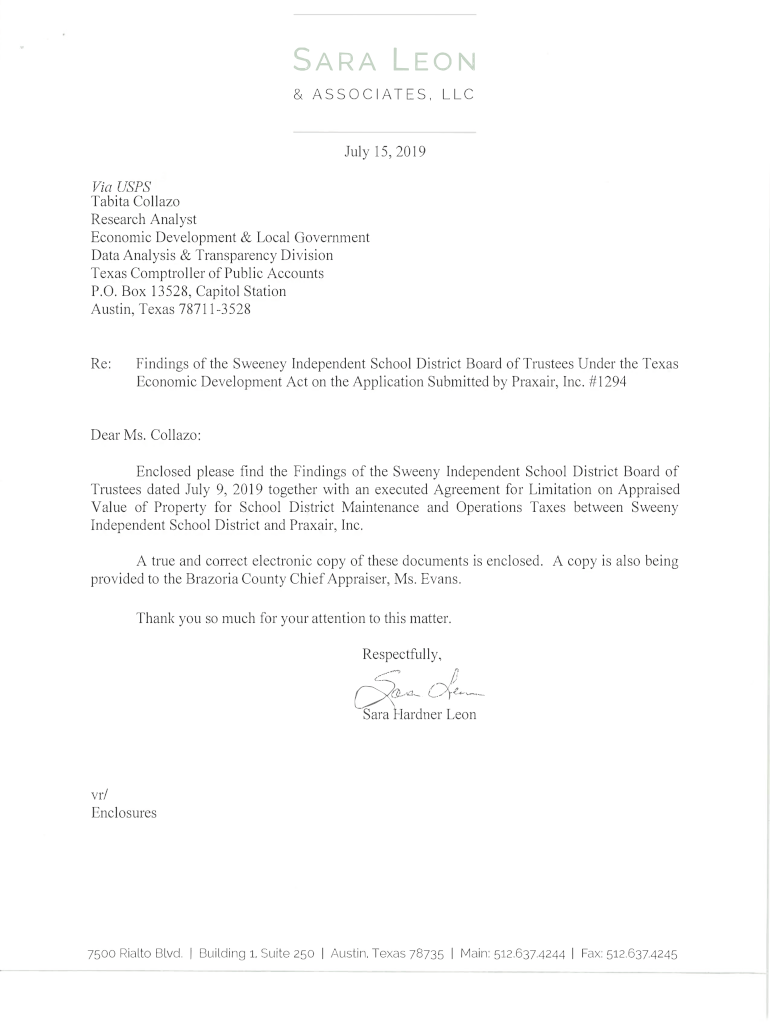 SARA LEON
& ASSOCIATES, LLC

July 15, 2019

Via USPS
Tabita Collazo
Research Analyst
Economic Development & Local Government
Data Analysis & Transparency Division
Texas Comptroller of Public Accounts
P.O. Box 13528, Capitol Station
Austin, Texas 78711-3528

Re: Findings of the Sweeney Independent School District Board of Trustees Under the Texas Economic Development Act on the Application Submitted by Praxair, Inc. #1294

Dear Ms. Collazo:

Enclosed please find the Findings of the Sweeny Independent School District Board of Trustees dated July 9, 2019 together with an executed Agreement for Limitation on Appraised Value of Property for School District Maintenance and Operations Taxes between Sweeny Independent School District and Praxair, Inc.

A true and correct electronic copy of these documents is enclosed. A copy is also being provided to the Brazoria County Chief Appraiser, Ms. Evans.

Thank you so much for your attention to this matter.

Respectfully,

Sara Leon

Sara Hardner Leon

vr/
Enclosures

7500 Rialto Blvd. | Building 1, Suite 250 | Austin, Texas 78735 | Main: 512.637.4244 | Fax: 512.637.4245